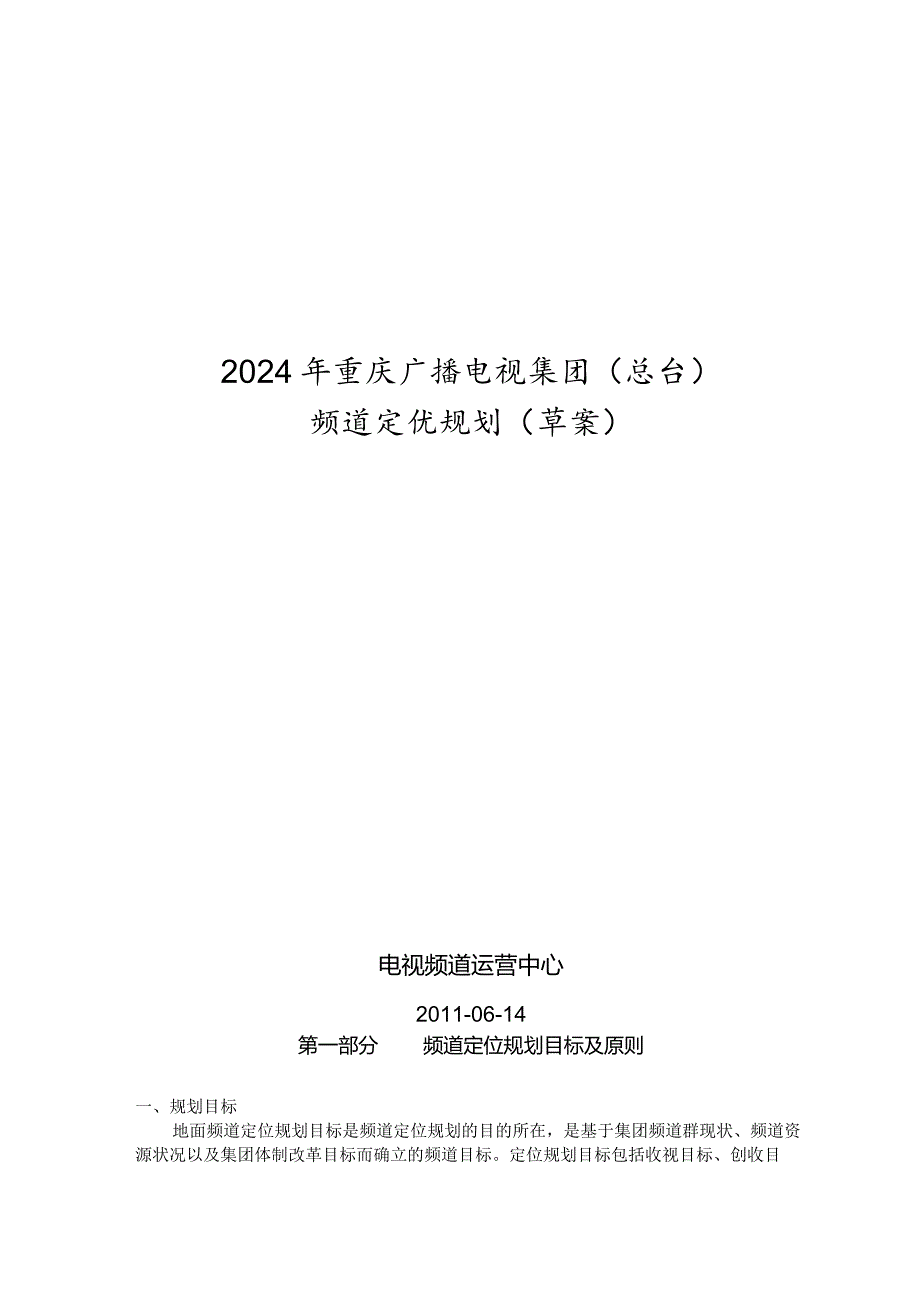 2024年重庆广播电视集团（总台）
频道定优规划（草案）

电视频道运营中心

2011-06-14

第一部分　　频道定位规划目标及原则

一、规划目标

地面频道定位规划目标是频道定位规划的目的所在，是基于集团频道群现状、频道资源状况以及集团体制改革目标而确立的频道目标。定位规划目标包括收视目标、创收目